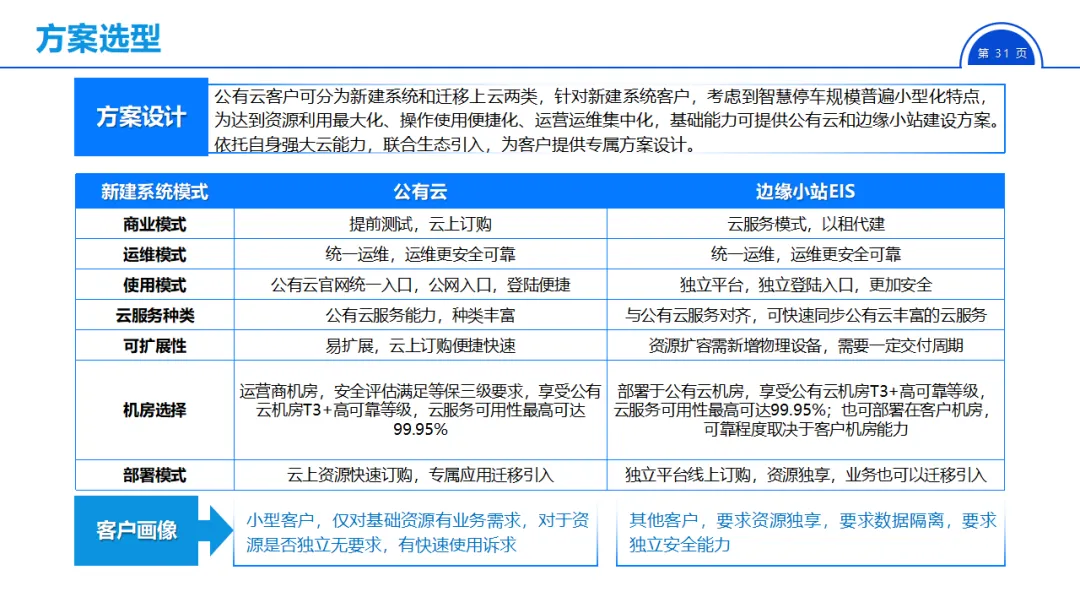 方案选型

第 31 页

方案设计

公有云客户可分为新建系统和迁移上云两类，针对新建系统客户，考虑到智慧停车规模普遍小型化特点，为达到资源利用最大化、操作使用便捷化、运营运维集中化，基础能力可提供公有云和边缘小站建设方案。依托自身强大云能力，联合生态引入，为客户提供专属方案设计。

| 新建系统模式 | 公有云 | 边缘小站EIS |
|---|---|---|
| 商业模式 | 提前测试，云上订购 | 云服务模式，以租代建 |
| 运维模式 | 统一运维，运维更安全可靠 | 统一运维，运维更安全可靠 |
| 使用模式 | 公有云官网统一入口，公网入口，登陆便捷 | 独立平台，独立登陆入口，更加安全 |
| 云服务种类 | 公有云服务能力，种类丰富 | 与公有云服务对齐，可快速同步公有云丰富的云服务 |
| 可扩展性 | 易扩展，云上订购便捷快速 | 资源扩容需新增物理设备，需要一定交付周期 |
| 机房选择 | 运营商机房，安全评估满足等保三级要求，享受公有云机房T3+高可靠等级，云服务可用性最高可达99.95% | 部署于公有云机房，享受公有云机房T3+高可靠等级，云服务可用性最高可达99.95%；也可部署在客户机房，可靠程度取决于客户机房能力 |
| 部署模式 | 云上资源快速订购，专属应用迁移引入 | 独立平台线上订购，资源独享，业务也可以迁移引入 |

客户画像

小型客户，仅对基础资源有业务需求，对于资源是否独立无要求，有快速使用诉求

其他客户，要求资源独享，要求数据隔离，要求独立安全能力